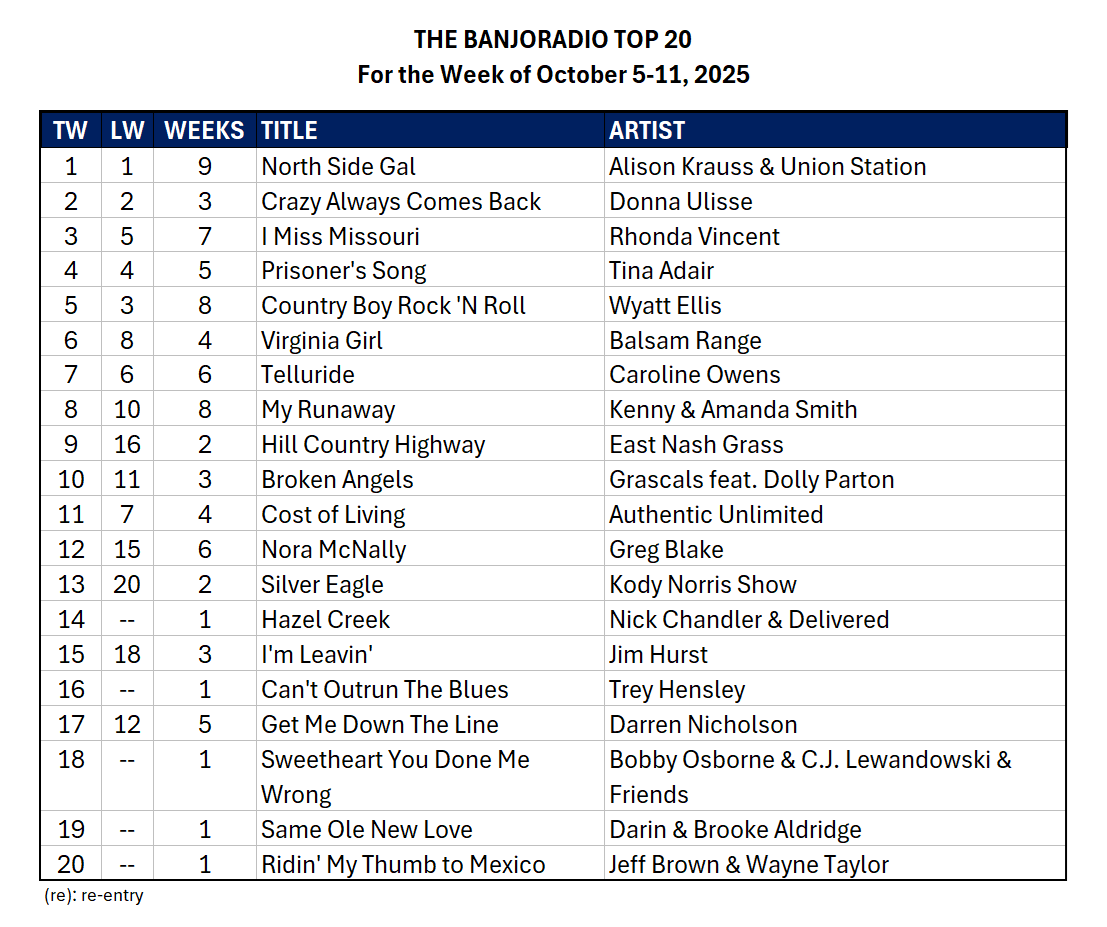 THE BANJORADIO TOP 20
For the Week of October 5-11, 2025

| TW | LW | WEEKS | TITLE | ARTIST |
|---|---|---|---|---|
| 1 | 1 | 9 | North Side Gal | Alison Krauss & Union Station |
| 2 | 2 | 3 | Crazy Always Comes Back | Donna Ulisse |
| 3 | 5 | 7 | I Miss Missouri | Rhonda Vincent |
| 4 | 4 | 5 | Prisoner's Song | Tina Adair |
| 5 | 3 | 8 | Country Boy Rock 'N Roll | Wyatt Ellis |
| 6 | 8 | 4 | Virginia Girl | Balsam Range |
| 7 | 6 | 6 | Telluride | Caroline Owens |
| 8 | 10 | 8 | My Runaway | Kenny & Amanda Smith |
| 9 | 16 | 2 | Hill Country Highway | East Nash Grass |
| 10 | 11 | 3 | Broken Angels | Grascals feat. Dolly Parton |
| 11 | 7 | 4 | Cost of Living | Authentic Unlimited |
| 12 | 15 | 6 | Nora McNally | Greg Blake |
| 13 | 20 | 2 | Silver Eagle | Kody Norris Show |
| 14 | -- | 1 | Hazel Creek | Nick Chandler & Delivered |
| 15 | 18 | 3 | I'm Leavin' | Jim Hurst |
| 16 | -- | 1 | Can't Outrun The Blues | Trey Hensley |
| 17 | 12 | 5 | Get Me Down The Line | Darren Nicholson |
| 18 | -- | 1 | Sweetheart You Done Me Wrong | Bobby Osborne & C.J. Lewandowski & Friends |
| 19 | -- | 1 | Same Ole New Love | Darin & Brooke Aldridge |
| 20 | -- | 1 | Ridin' My Thumb to Mexico | Jeff Brown & Wayne Taylor |

(re): re-entry